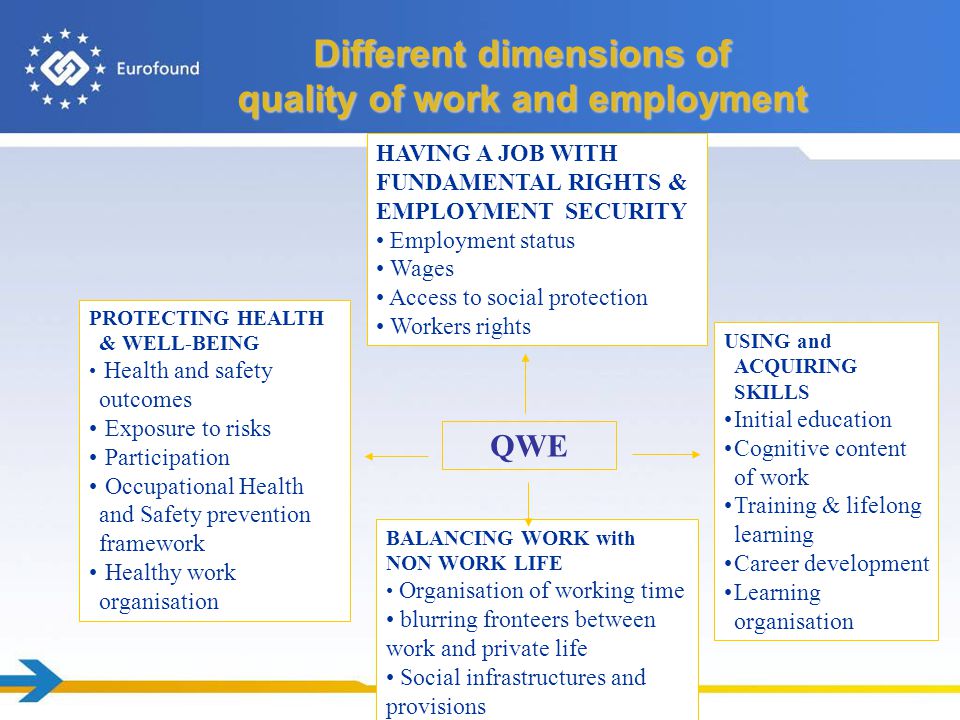 Eurofound

Different dimensions of quality of work and employment

HAVING A JOB WITH FUNDAMENTAL RIGHTS & EMPLOYMENT SECURITY
• Employment status
• Wages
• Access to social protection
• Workers rights

PROTECTING HEALTH & WELL-BEING
• Health and safety outcomes
• Exposure to risks
• Participation
• Occupational Health and Safety prevention framework
• Healthy work organisation

QWE

USING and ACQUIRING SKILLS
•Initial education
•Cognitive content of work
•Training & lifelong learning
•Career development
•Learning organisation

BALANCING WORK with NON WORK LIFE
• Organisation of working time
• blurring fronteers between work and private life
• Social infrastructures and provisions